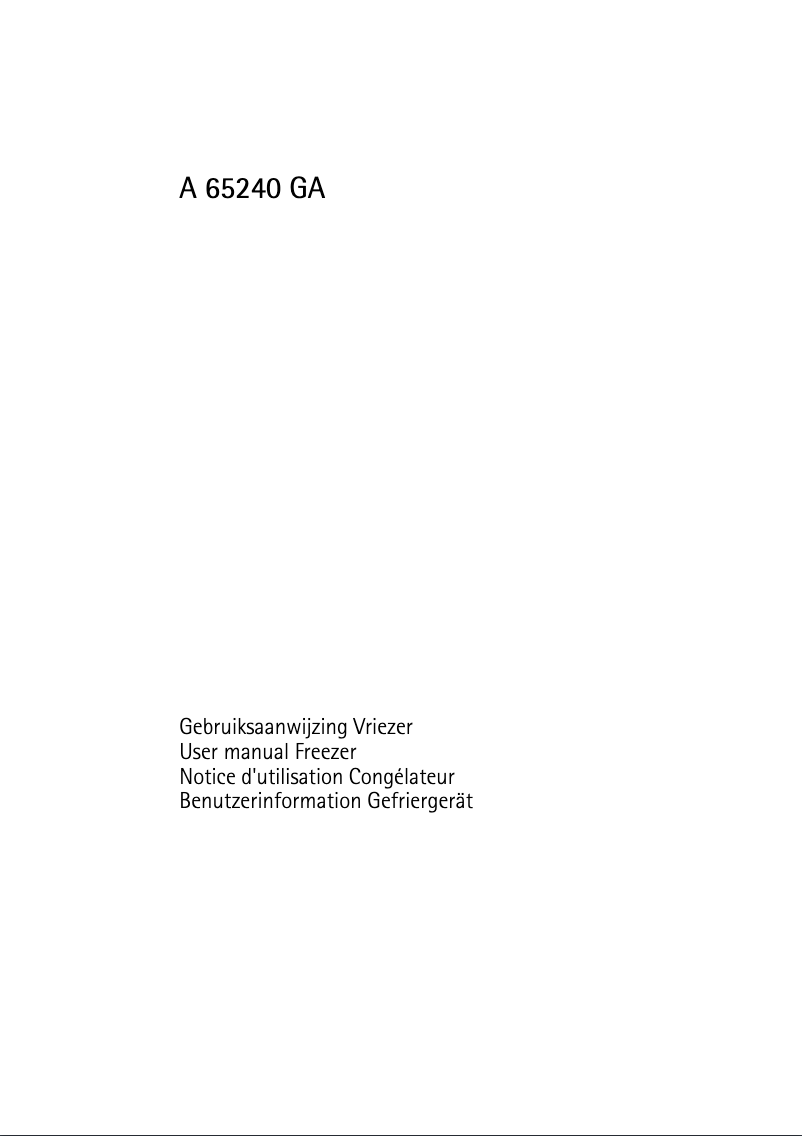 A 65240 GA

Gebruiksaanwijzing Vriezer
User manual Freezer
Notice d'utilisation Congélateur
Benutzerinformation Gefriergerät